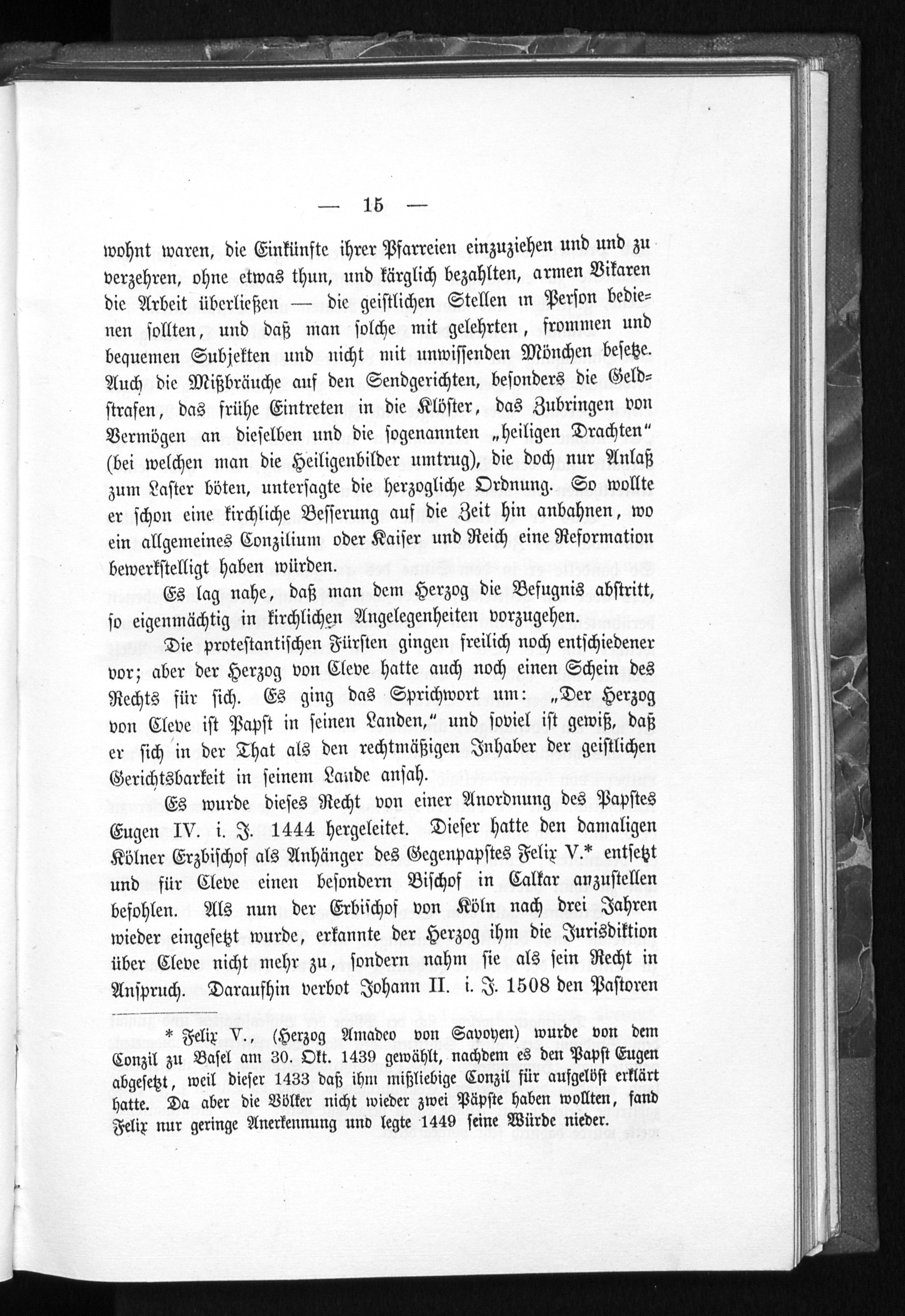 — 15 —

wohnt waren, die Einkünfte ihrer Pfarreien einzuziehen und und zu verzehren, ohne etwas thun, und kärglich bezahlten, armen Vikaren die Arbeit überließen — die geistlichen Stellen in Person bedienen sollten, und daß man solche mit gelehrten, frommen und bequemen Subjekten und nicht mit unwissenden Mönchen besetze. Auch die Mißbräuche auf den Sendgerichten, besonders die Geldstrafen, das frühe Eintreten in die Klöster, das Zubringen von Vermögen an dieselben und die sogenannten „heiligen Drachten" (bei welchen man die Heiligenbilder umtrug), die doch nur Anlaß zum Laster böten, untersagte die herzogliche Ordnung. So wollte er schon eine kirchliche Besserung auf die Zeit hin anbahnen, wo ein allgemeines Conzilium oder Kaiser und Reich eine Reformation bewerkstelligt haben würden.

Es lag nahe, daß man dem Herzog die Befugnis abstritt, so eigenmächtig in kirchlichen Angelegenheiten vorzugehen.

Die protestantischen Fürsten gingen freilich noch entschiedener vor; aber der Herzog von Cleve hatte auch noch einen Schein des Rechts für sich. Es ging das Sprichwort um: „Der Herzog von Cleve ist Papst in seinen Landen," und soviel ist gewiß, daß er sich in der That als den rechtmäßigen Inhaber der geistlichen Gerichtsbarkeit in seinem Lande ansah.

Es wurde dieses Recht von einer Anordnung des Papstes Eugen IV. i. J. 1444 hergeleitet. Dieser hatte den damaligen Kölner Erzbischof als Anhänger des Gegenpapstes Felix V.* entsetzt und für Cleve einen besondern Bischof in Calkar anzustellen befohlen. Als nun der Erbischof von Köln nach drei Jahren wieder eingesetzt wurde, erkannte der Herzog ihm die Jurisdiktion über Cleve nicht mehr zu, sondern nahm sie als sein Recht in Anspruch. Daraufhin verbot Johann II. i. J. 1508 den Pastoren

* Felix V., (Herzog Amadeo von Savoyen) wurde von dem Conzil zu Basel am 30. Okt. 1439 gewählt, nachdem es den Papst Eugen abgesetzt, weil dieser 1433 daß ihm mißliebige Conzil für aufgelöst erklärt hatte. Da aber die Völker nicht wieder zwei Päpste haben wollten, fand Felix nur geringe Anerkennung und legte 1449 seine Würde nieder.